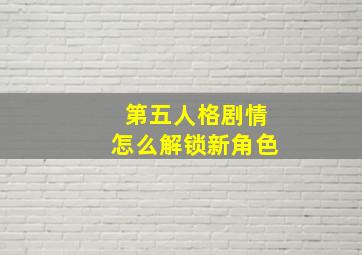 第五人格剧情
怎么解锁新角色